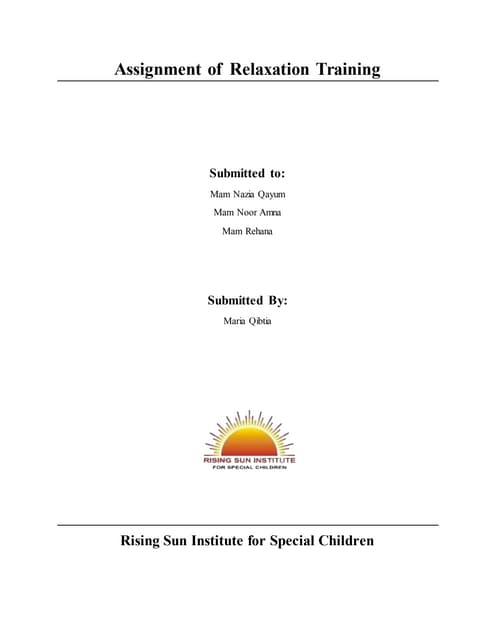 Assignment of Relaxation Training

Submitted to:

Mam Nazia Qayum

Mam Noor Amna

Mam Rehana

Submitted By:

Maria Qibtia

RISING SUN INSTITUTE
FOR SPECIAL CHILDREN

Rising Sun Institute for Special Children